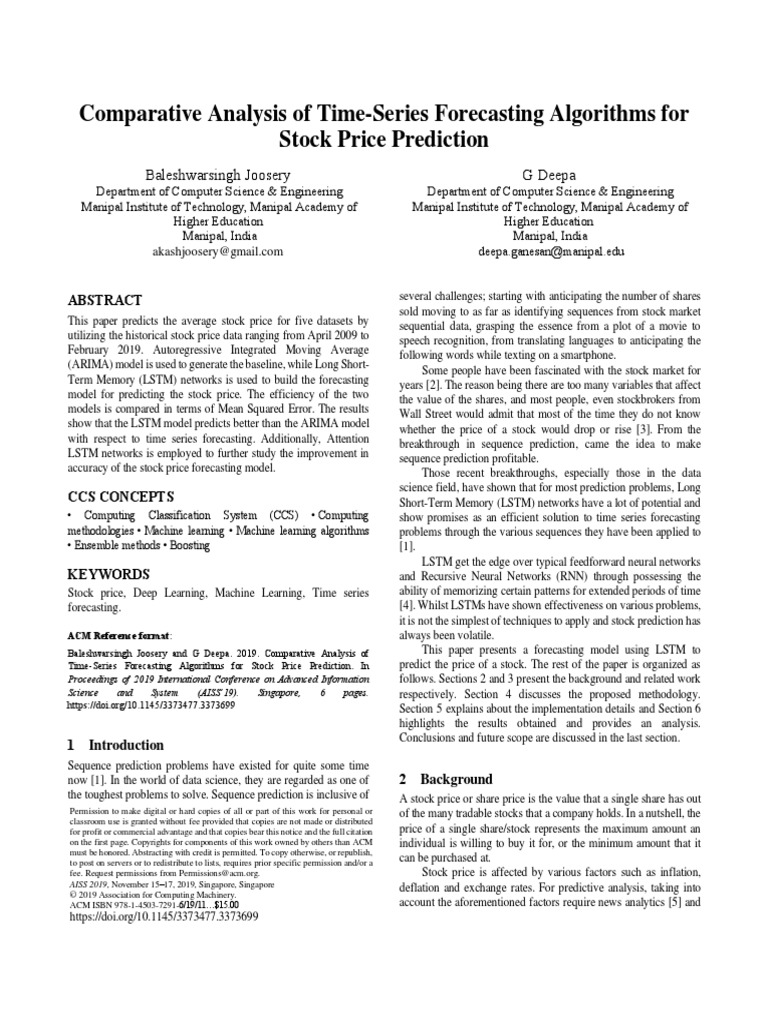 Comparative Analysis of Time-Series Forecasting Algorithms for Stock Price Prediction

Baleshwarsingh Joosery
Department of Computer Science & Engineering
Manipal Institute of Technology, Manipal Academy of Higher Education
Manipal, India
akashjoosery@gmail.com

G Deepa
Department of Computer Science & Engineering
Manipal Institute of Technology, Manipal Academy of Higher Education
Manipal, India
deepa.ganesan@manipal.edu

ABSTRACT

This paper predicts the average stock price for five datasets by utilizing the historical stock price data ranging from April 2009 to February 2019. Autoregressive Integrated Moving Average (ARIMA) model is used to generate the baseline, while Long Short-Term Memory (LSTM) networks is used to build the forecasting model for predicting the stock price. The efficiency of the two models is compared in terms of Mean Squared Error. The results show that the LSTM model predicts better than the ARIMA model with respect to time series forecasting. Additionally, Attention LSTM networks is employed to further study the improvement in accuracy of the stock price forecasting model.

CCS CONCEPTS

• Computing Classification System (CCS) • Computing methodologies • Machine learning • Machine learning algorithms • Ensemble methods • Boosting

KEYWORDS

Stock price, Deep Learning, Machine Learning, Time series forecasting.

ACM Reference format:

Baleshwarsingh Joosery and G Deepa. 2019. Comparative Analysis of Time-Series Forecasting Algorithms for Stock Price Prediction. In Proceedings of 2019 International Conference on Advanced Information Science and System (AISS'19). Singapore, 6 pages. https://doi.org/10.1145/3373477.3373699

1 Introduction

Sequence prediction problems have existed for quite some time now [1]. In the world of data science, they are regarded as one of the toughest problems to solve. Sequence prediction is inclusive of

Permission to make digital or hard copies of all or part of this work for personal or classroom use is granted without fee provided that copies are not made or distributed for profit or commercial advantage and that copies bear this notice and the full citation on the first page. Copyrights for components of this work owned by others than ACM must be honored. Abstracting with credit is permitted. To copy otherwise, or republish, to post on servers or to redistribute to lists, requires prior specific permission and/or a fee. Request permissions from Permissions@acm.org.
AISS 2019, November 15–17, 2019, Singapore, Singapore
© 2019 Association for Computing Machinery.
ACM ISBN 978-1-4503-7291-6/19/11...$15.00
https://doi.org/10.1145/3373477.3373699

several challenges; starting with anticipating the number of shares sold moving to as far as identifying sequences from stock market sequential data, grasping the essence from a plot of a movie to speech recognition, from translating languages to anticipating the following words while texting on a smartphone.

Some people have been fascinated with the stock market for years [2]. The reason being there are too many variables that affect the value of the shares, and most people, even stockbrokers from Wall Street would admit that most of the time they do not know whether the price of a stock would drop or rise [3]. From the breakthrough in sequence prediction, came the idea to make sequence prediction profitable.

Those recent breakthroughs, especially those in the data science field, have shown that for most prediction problems, Long Short-Term Memory (LSTM) networks have a lot of potential and show promises as an efficient solution to time series forecasting problems through the various sequences they have been applied to [1].

LSTM get the edge over typical feedforward neural networks and Recursive Neural Networks (RNN) through possessing the ability of memorizing certain patterns for extended periods of time [4]. Whilst LSTMs have shown effectiveness on various problems, it is not the simplest of techniques to apply and stock prediction has always been volatile.

This paper presents a forecasting model using LSTM to predict the price of a stock. The rest of the paper is organized as follows. Sections 2 and 3 present the background and related work respectively. Section 4 discusses the proposed methodology. Section 5 explains about the implementation details and Section 6 highlights the results obtained and provides an analysis. Conclusions and future scope are discussed in the last section.

2 Background

A stock price or share price is the value that a single share has out of the many tradable stocks that a company holds. In a nutshell, the price of a single share/stock represents the maximum amount an individual is willing to buy it for, or the minimum amount that it can be purchased at.

Stock price is affected by various factors such as inflation, deflation and exchange rates. For predictive analysis, taking into account the aforementioned factors require news analytics [5] and